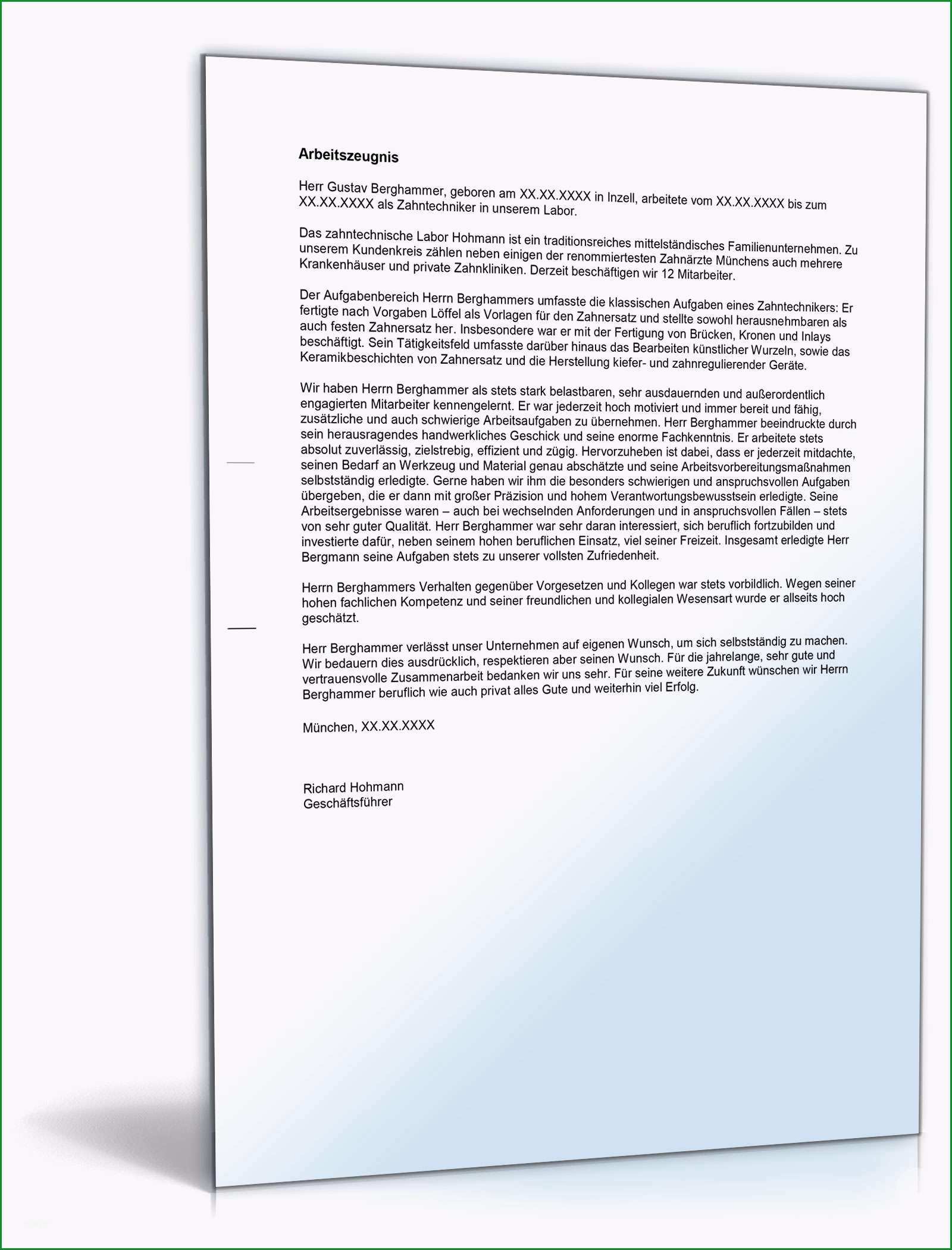 **Arbeitszeugnis**

Herr Gustav Berghammer, geboren am XX.XX.XXXX in Inzell, arbeitete vom XX.XX.XXXX bis zum XX.XX.XXXX als Zahntechniker in unserem Labor.

Das zahntechnische Labor Hohmann ist ein traditionsreiches mittelständisches Familienunternehmen. Zu unserem Kundenkreis zählen neben einigen der renommiertesten Zahnärzte Münchens auch mehrere Krankenhäuser und private Zahnkliniken. Derzeit beschäftigen wir 12 Mitarbeiter.

Der Aufgabenbereich Herrn Berghammers umfasste die klassischen Aufgaben eines Zahntechnikers: Er fertigte nach Vorgaben Löffel als Vorlagen für den Zahnersatz und stellte sowohl herausnehmbaren als auch festen Zahnersatz her. Insbesondere war er mit der Fertigung von Brücken, Kronen und Inlays beschäftigt. Sein Tätigkeitsfeld umfasste darüber hinaus das Bearbeiten künstlicher Wurzeln, sowie das Keramikbeschichten von Zahnersatz und die Herstellung kiefer- und zahnregulierender Geräte.

Wir haben Herrn Berghammer als stets stark belastbaren, sehr ausdauernden und außerordentlich engagierten Mitarbeiter kennengelernt. Er war jederzeit hoch motiviert und immer bereit und fähig, zusätzliche und auch schwierige Arbeitsaufgaben zu übernehmen. Herr Berghammer beeindruckte durch sein herausragendes handwerkliches Geschick und seine enorme Fachkenntnis. Er arbeitete stets absolut zuverlässig, zielstrebig, effizient und zügig. Hervorzuheben ist dabei, dass er jederzeit mitdachte, seinen Bedarf an Werkzeug und Material genau abschätzte und seine Arbeitsvorbereitungsmaßnahmen selbstständig erledigte. Gerne haben wir ihm die besonders schwierigen und anspruchsvollen Aufgaben übergeben, die er dann mit großer Präzision und hohem Verantwortungsbewusstsein erledigte. Seine Arbeitsergebnisse waren – auch bei wechselnden Anforderungen und in anspruchsvollen Fällen – stets von sehr guter Qualität. Herr Berghammer war sehr daran interessiert, sich beruflich fortzubilden und investierte dafür, neben seinem hohen beruflichen Einsatz, viel seiner Freizeit. Insgesamt erledigte Herr Bergmann seine Aufgaben stets zu unserer vollsten Zufriedenheit.

Herrn Berghammers Verhalten gegenüber Vorgesetzen und Kollegen war stets vorbildlich. Wegen seiner hohen fachlichen Kompetenz und seiner freundlichen und kollegialen Wesensart wurde er allseits hoch geschätzt.

Herr Berghammer verlässt unser Unternehmen auf eigenen Wunsch, um sich selbstständig zu machen. Wir bedauern dies ausdrücklich, respektieren aber seinen Wunsch. Für die jahrelange, sehr gute und vertrauensvolle Zusammenarbeit bedanken wir uns sehr. Für seine weitere Zukunft wünschen wir Herrn Berghammer beruflich wie auch privat alles Gute und weiterhin viel Erfolg.

München, XX.XX.XXXX

Richard Hohmann
Geschäftsführer